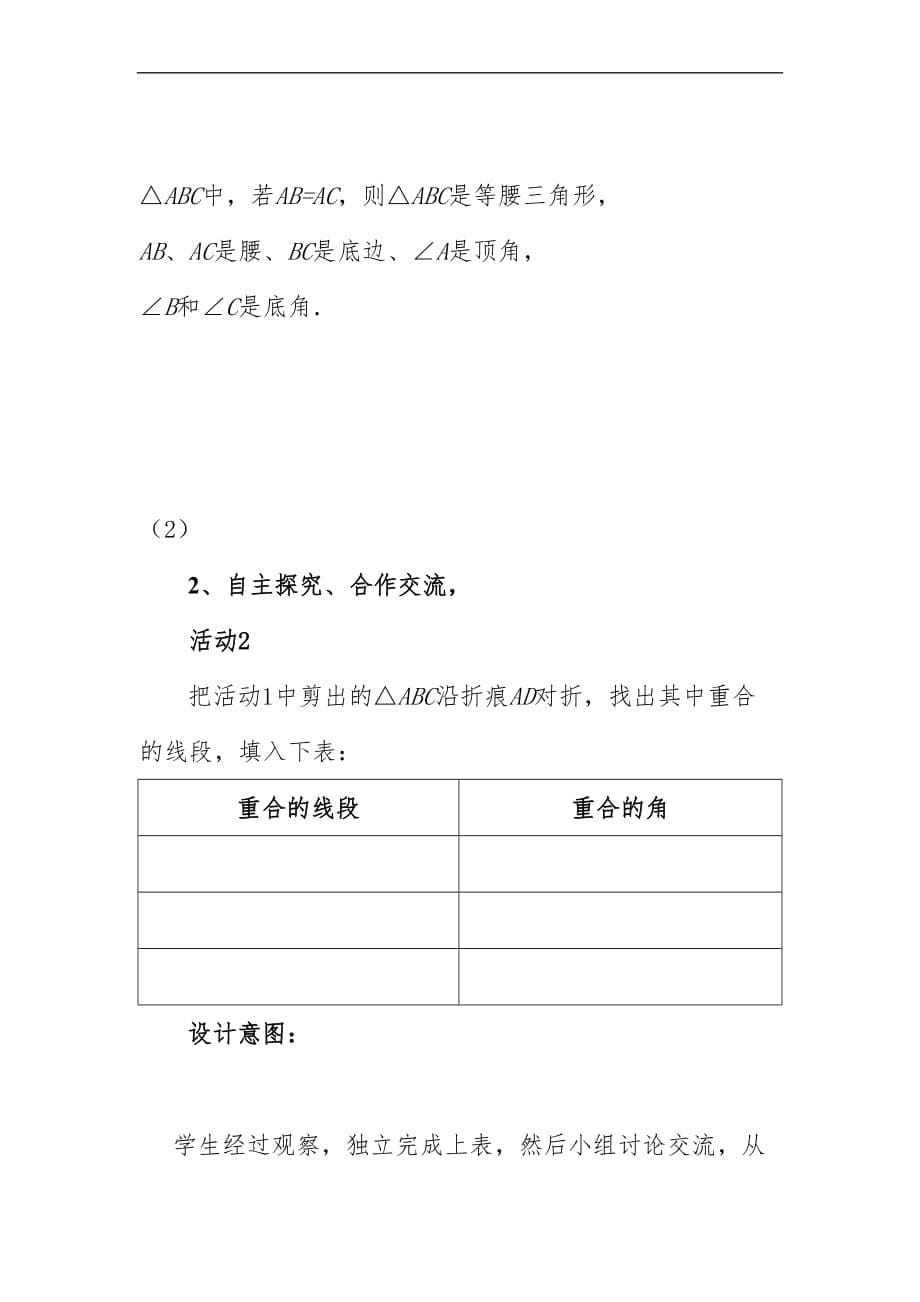 $\triangle ABC$中，若$AB=AC$，则$\triangle ABC$是等腰三角形，

$AB$、$AC$是腰、$BC$是底边、$\angle A$是顶角，

$\angle B$和$\angle C$是底角.

（2）

2、自主探究、合作交流，

活动2

把活动1中剪出的$\triangle ABC$沿折痕$AD$对折，找出其中重合的线段，填入下表：

| 重合的线段 | 重合的角 |
|---|---|
| | |
| | |
| | |

设计意图：

学生经过观察，独立完成上表，然后小组讨论交流，从